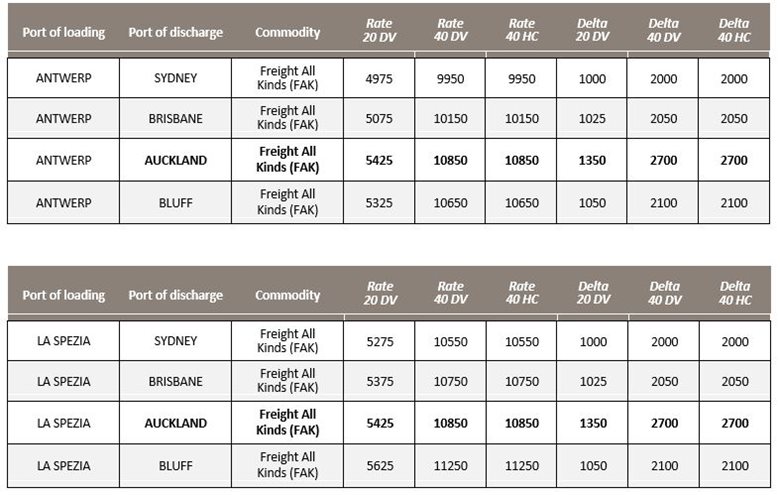 | Port of loading | Port of discharge | Commodity | Rate 20 DV | Rate 40 DV | Rate 40 HC | Delta 20 DV | Delta 40 DV | Delta 40 HC |
|---|---|---|---|---|---|---|---|---|
| ANTWERP | SYDNEY | Freight All Kinds (FAK) | 4975 | 9950 | 9950 | 1000 | 2000 | 2000 |
| ANTWERP | BRISBANE | Freight All Kinds (FAK) | 5075 | 10150 | 10150 | 1025 | 2050 | 2050 |
| ANTWERP | **AUCKLAND** | **Freight All Kinds (FAK)** | **5425** | **10850** | **10850** | **1350** | **2700** | **2700** |
| ANTWERP | BLUFF | Freight All Kinds (FAK) | 5325 | 10650 | 10650 | 1050 | 2100 | 2100 |

| Port of loading | Port of discharge | Commodity | Rate 20 DV | Rate 40 DV | Rate 40 HC | Delta 20 DV | Delta 40 DV | Delta 40 HC |
|---|---|---|---|---|---|---|---|---|
| LA SPEZIA | SYDNEY | Freight All Kinds (FAK) | 5275 | 10550 | 10550 | 1000 | 2000 | 2000 |
| LA SPEZIA | BRISBANE | Freight All Kinds (FAK) | 5375 | 10750 | 10750 | 1025 | 2050 | 2050 |
| LA SPEZIA | **AUCKLAND** | **Freight All Kinds (FAK)** | **5425** | **10850** | **10850** | **1350** | **2700** | **2700** |
| LA SPEZIA | BLUFF | Freight All Kinds (FAK) | 5625 | 11250 | 11250 | 1050 | 2100 | 2100 |